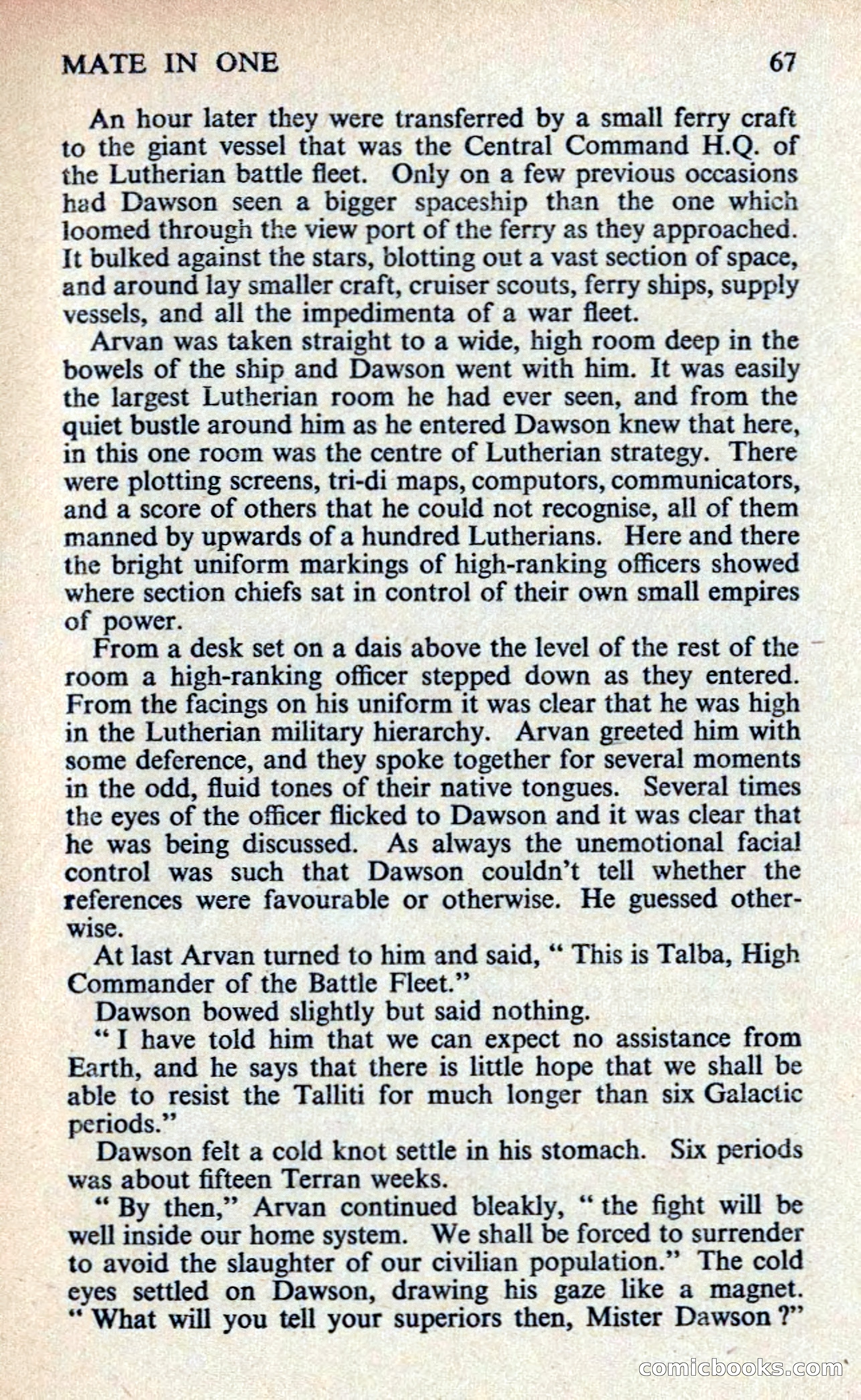 MATE IN ONE 67

An hour later they were transferred by a small ferry craft to the giant vessel that was the Central Command H.Q. of the Lutherian battle fleet. Only on a few previous occasions had Dawson seen a bigger spaceship than the one which loomed through the view port of the ferry as they approached. It bulked against the stars, blotting out a vast section of space, and around lay smaller craft, cruiser scouts, ferry ships, supply vessels, and all the impedimenta of a war fleet.

Arvan was taken straight to a wide, high room deep in the bowels of the ship and Dawson went with him. It was easily the largest Lutherian room he had ever seen, and from the quiet bustle around him as he entered Dawson knew that here, in this one room was the centre of Lutherian strategy. There were plotting screens, tri-di maps, computors, communicators, and a score of others that he could not recognise, all of them manned by upwards of a hundred Lutherians. Here and there the bright uniform markings of high-ranking officers showed where section chiefs sat in control of their own small empires of power.

From a desk set on a dais above the level of the rest of the room a high-ranking officer stepped down as they entered. From the facings on his uniform it was clear that he was high in the Lutherian military hierarchy. Arvan greeted him with some deference, and they spoke together for several moments in the odd, fluid tones of their native tongues. Several times the eyes of the officer flicked to Dawson and it was clear that he was being discussed. As always the unemotional facial control was such that Dawson couldn't tell whether the references were favourable or otherwise. He guessed otherwise.

At last Arvan turned to him and said, " This is Talba, High Commander of the Battle Fleet."

Dawson bowed slightly but said nothing.

" I have told him that we can expect no assistance from Earth, and he says that there is little hope that we shall be able to resist the Talliti for much longer than six Galactic periods."

Dawson felt a cold knot settle in his stomach. Six periods was about fifteen Terran weeks.

" By then," Arvan continued bleakly, " the fight will be well inside our home system. We shall be forced to surrender to avoid the slaughter of our civilian population." The cold eyes settled on Dawson, drawing his gaze like a magnet. " What will you tell your superiors then, Mister Dawson ?"

comicbooks.com